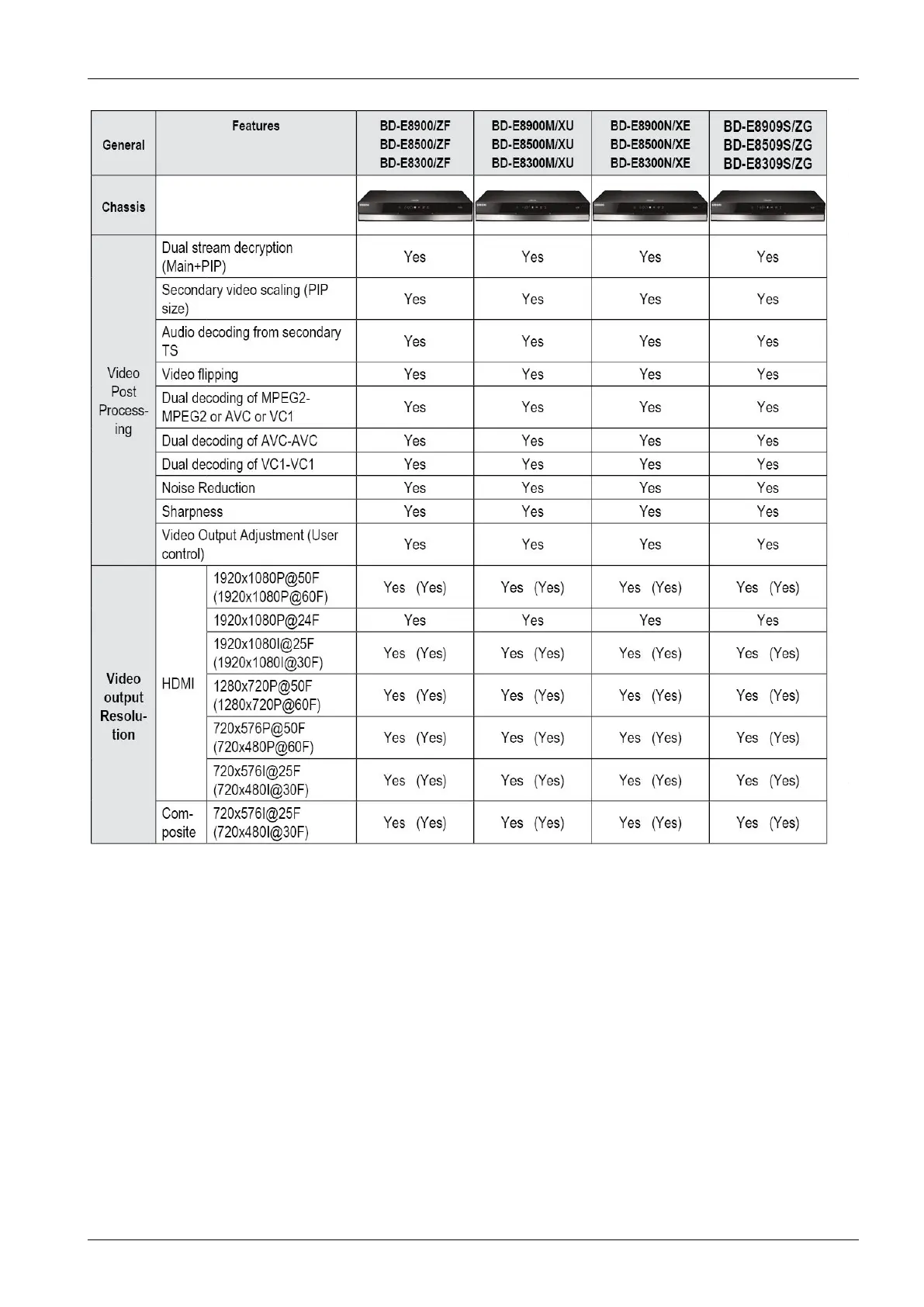 | General | Features | | BD-E8900/ZF BD-E8500/ZF BD-E8300/ZF | BD-E8900M/XU BD-E8500M/XU BD-E8300M/XU | BD-E8900N/XE BD-E8500N/XE BD-E8300N/XE | BD-E8909S/ZG BD-E8509S/ZG BD-E8309S/ZG |
|---|---|---|---|---|---|---|
| Chassis | | | | | | |
| Video Post Processing | Dual stream decryption (Main+PIP) | | Yes | Yes | Yes | Yes |
| | Secondary video scaling (PIP size) | | Yes | Yes | Yes | Yes |
| | Audio decoding from secondary TS | | Yes | Yes | Yes | Yes |
| | Video flipping | | Yes | Yes | Yes | Yes |
| | Dual decoding of MPEG2-MPEG2 or AVC or VC1 | | Yes | Yes | Yes | Yes |
| | Dual decoding of AVC-AVC | | Yes | Yes | Yes | Yes |
| | Dual decoding of VC1-VC1 | | Yes | Yes | Yes | Yes |
| | Noise Reduction | | Yes | Yes | Yes | Yes |
| | Sharpness | | Yes | Yes | Yes | Yes |
| | Video Output Adjustment (User control) | | Yes | Yes | Yes | Yes |
| Video output Resolution | HDMI | 1920x1080P@50F (1920x1080P@60F) | Yes (Yes) | Yes (Yes) | Yes (Yes) | Yes (Yes) |
| | | 1920x1080P@24F | Yes | Yes | Yes | Yes |
| | | 1920x1080I@25F (1920x1080I@30F) | Yes (Yes) | Yes (Yes) | Yes (Yes) | Yes (Yes) |
| | | 1280x720P@50F (1280x720P@60F) | Yes (Yes) | Yes (Yes) | Yes (Yes) | Yes (Yes) |
| | | 720x576P@50F (720x480P@60F) | Yes (Yes) | Yes (Yes) | Yes (Yes) | Yes (Yes) |
| | | 720x576I@25F (720x480I@30F) | Yes (Yes) | Yes (Yes) | Yes (Yes) | Yes (Yes) |
| | Composite | 720x576I@25F (720x480I@30F) | Yes (Yes) | Yes (Yes) | Yes (Yes) | Yes (Yes) |